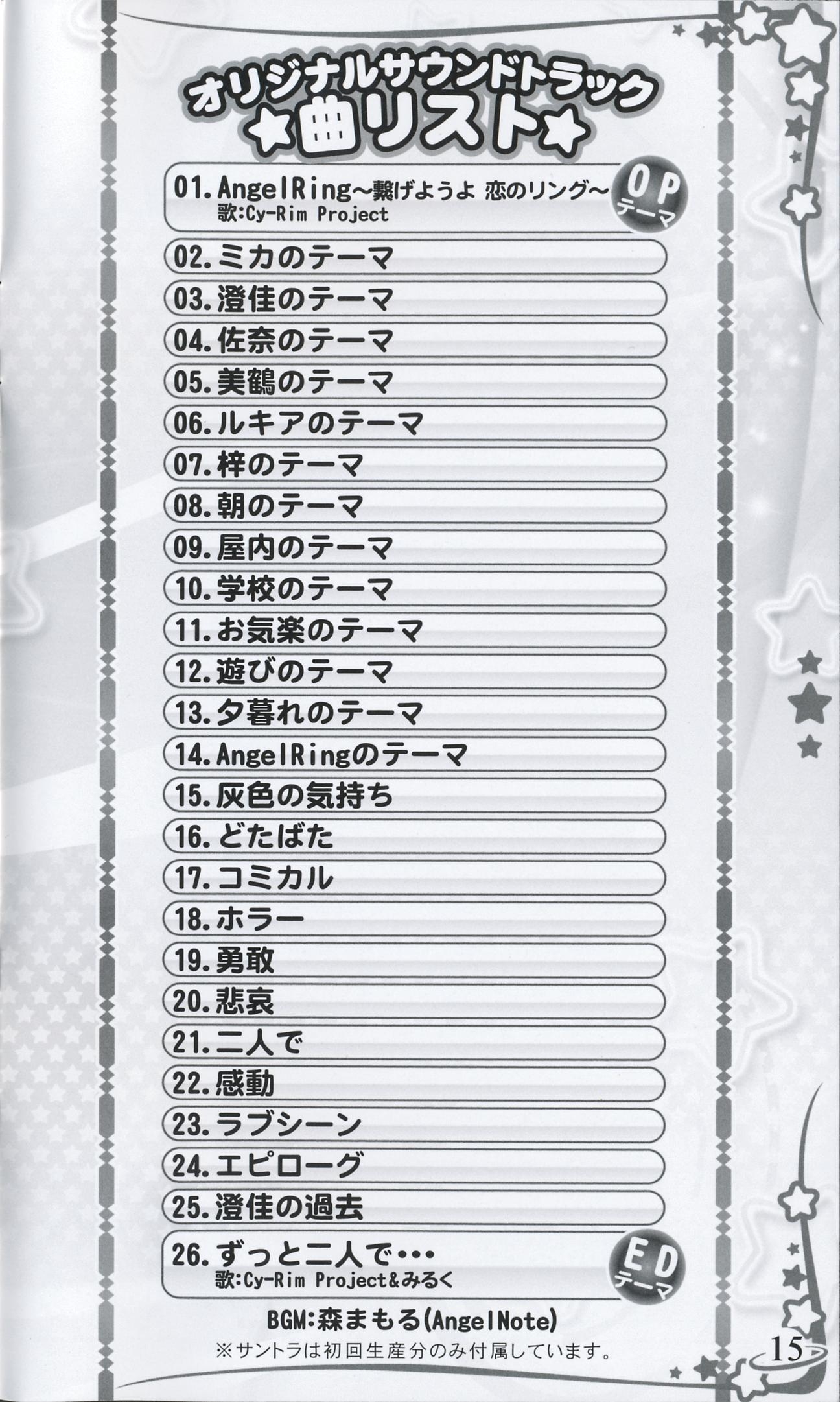 オリジナルサウンドトラック
★曲リスト★

01.AngelRing～繋げようよ 恋のリング～
歌:Cy-Rim Project
OP
テーマ

02.ミカのテーマ

03.澄佳のテーマ

04.佐奈のテーマ

05.美鶴のテーマ

06.ルキアのテーマ

07.梓のテーマ

08.朝のテーマ

09.屋内のテーマ

10.学校のテーマ

11.お気楽のテーマ

12.遊びのテーマ

13.夕暮れのテーマ

14.AngelRingのテーマ

15.灰色の気持ち

16.どたばた

17.コミカル

18.ホラー

19.勇敢

20.悲哀

21.二人で

22.感動

23.ラブシーン

24.エピローグ

25.澄佳の過去

26.ずっと二人で・・・
歌:Cy-Rim Project&みるく
ED
テーマ

BGM:森まもる(AngelNote)
※サントラは初回生産分のみ付属しています。

15